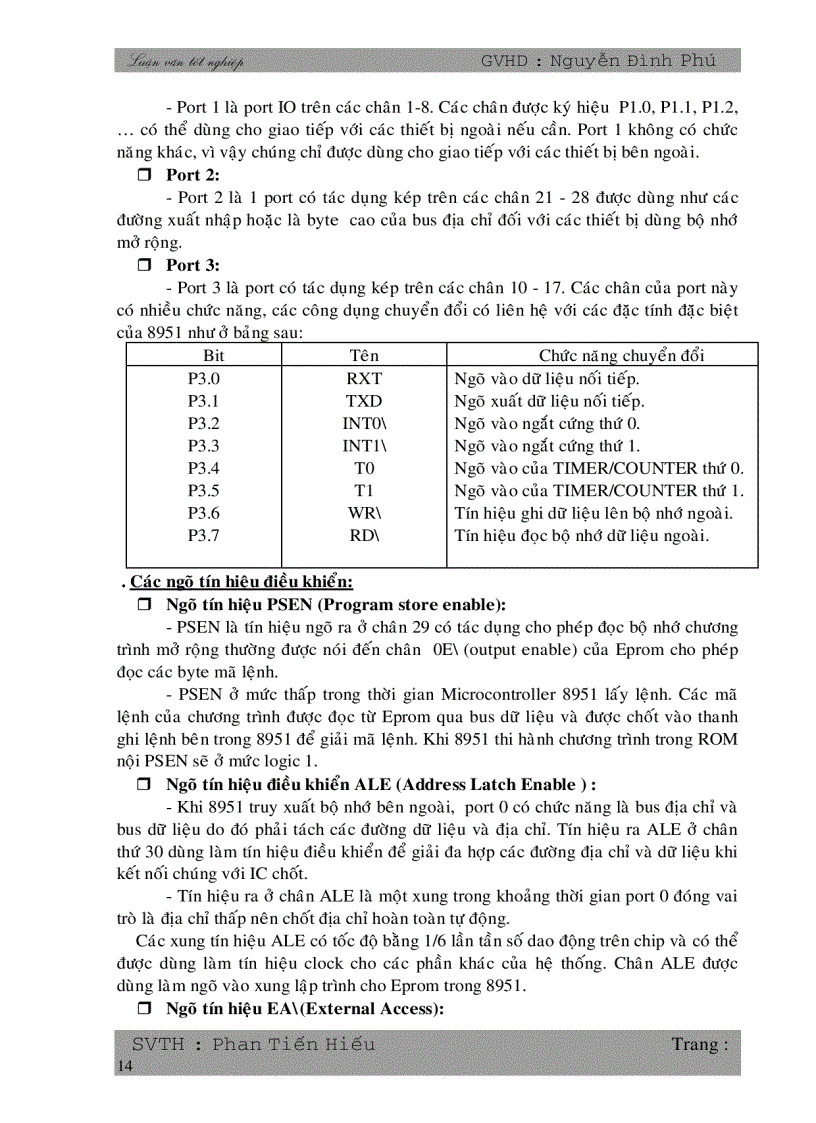 Luận văn tốt nghiệp GVHD : Nguyễn Đình Phú

- Port 1 là port IO trên các chân 1-8. Các chân được ký hiệu P1.0, P1.1, P1.2, … có thể dùng cho giao tiếp với các thiết bị ngoài nếu cần. Port 1 không có chức năng khác, vì vậy chúng chỉ được dùng cho giao tiếp với các thiết bị bên ngoài.

❒ Port 2:

- Port 2 là 1 port có tác dụng kép trên các chân 21 - 28 được dùng như các đường xuất nhập hoặc là byte cao của bus địa chỉ đối với các thiết bị dùng bộ nhớ mở rộng.

❒ Port 3:

- Port 3 là port có tác dụng kép trên các chân 10 - 17. Các chân của port này có nhiều chức năng, các công dụng chuyển đổi có liên hệ với các đặc tính đặc biệt của 8951 như ở bảng sau:

| Bit | Tên | Chức năng chuyển đổi |
|---|---|---|
| P3.0 | RXT | Ngõ vào dữ liệu nối tiếp. |
| P3.1 | TXD | Ngõ xuất dữ liệu nối tiếp. |
| P3.2 | INT0\ | Ngõ vào ngắt cứng thứ 0. |
| P3.3 | INT1\ | Ngõ vào ngắt cứng thứ 1. |
| P3.4 | T0 | Ngõ vào của TIMER/COUNTER thứ 0. |
| P3.5 | T1 | Ngõ vào của TIMER/COUNTER thứ 1. |
| P3.6 | WR\ | Tín hiệu ghi dữ liệu lên bộ nhớ ngoài. |
| P3.7 | RD\ | Tín hiệu đọc bộ nhớ dữ liệu ngoài. |

. Các ngõ tín hiệu điều khiển:

❒ Ngõ tín hiệu PSEN (Program store enable):

- PSEN là tín hiệu ngõ ra ở chân 29 có tác dụng cho phép đọc bộ nhớ chương trình mở rộng thường được nói đến chân 0E\ (output enable) của Eprom cho phép đọc các byte mã lệnh.

- PSEN ở mức thấp trong thời gian Microcontroller 8951 lấy lệnh. Các mã lệnh của chương trình được đọc từ Eprom qua bus dữ liệu và được chốt vào thanh ghi lệnh bên trong 8951 để giải mã lệnh. Khi 8951 thi hành chương trình trong ROM nội PSEN sẽ ở mức logic 1.

❒ Ngõ tín hiệu điều khiển ALE (Address Latch Enable ) :

- Khi 8951 truy xuất bộ nhớ bên ngoài, port 0 có chức năng là bus địa chỉ và bus dữ liệu do đó phải tách các đường dữ liệu và địa chỉ. Tín hiệu ra ALE ở chân thứ 30 dùng làm tín hiệu điều khiển để giải đa hợp các đường địa chỉ và dữ liệu khi kết nối chúng với IC chốt.

- Tín hiệu ra ở chân ALE là một xung trong khoảng thời gian port 0 đóng vai trò là địa chỉ thấp nên chốt địa chỉ hoàn toàn tự động.

Các xung tín hiệu ALE có tốc độ bằng 1/6 lần tần số dao động trên chip và có thể được dùng làm tín hiệu clock cho các phần khác của hệ thống. Chân ALE được dùng làm ngõ vào xung lập trình cho Eprom trong 8951.

❒ Ngõ tín hiệu EA\(External Access):

SVTH : Phan Tiến Hiếu Trang : 14